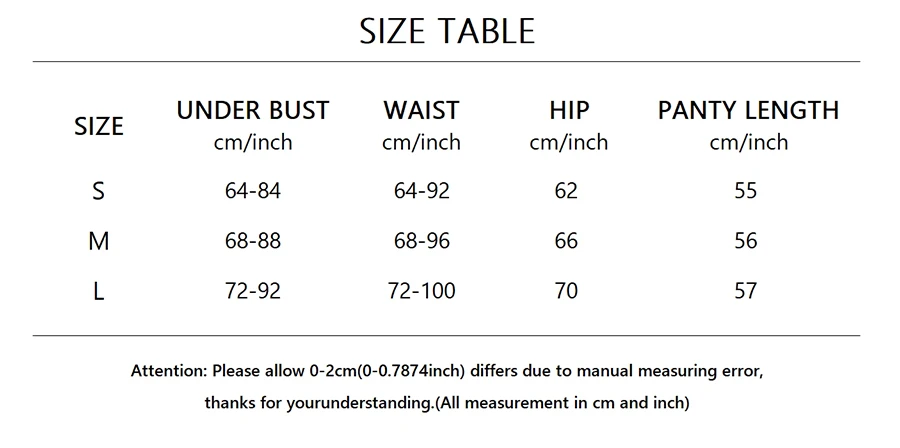 SIZE TABLE

| SIZE | UNDER BUST cm/inch | WAIST cm/inch | HIP cm/inch | PANTY LENGTH cm/inch |
|---|---|---|---|---|
| S | 64-84 | 64-92 | 62 | 55 |
| M | 68-88 | 68-96 | 66 | 56 |
| L | 72-92 | 72-100 | 70 | 57 |

Attention: Please allow 0-2cm(0-0.7874inch) differs due to manual measuring error, thanks for yourunderstanding.(All measurement in cm and inch)